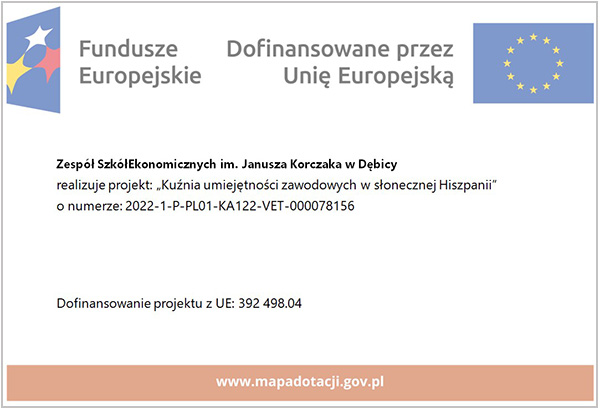 Fundusze
Europejskie

Dofinansowane przez
Unię Europejską

Zespół SzkółEkonomicznych im. Janusza Korczaka w Dębicy
realizuje projekt: „Kuźnia umiejętności zawodowych w słonecznej Hiszpanii"
o numerze: 2022-1-P-PL01-KA122-VET-000078156

Dofinansowanie projektu z UE: 392 498.04

www.mapadotacji.gov.pl